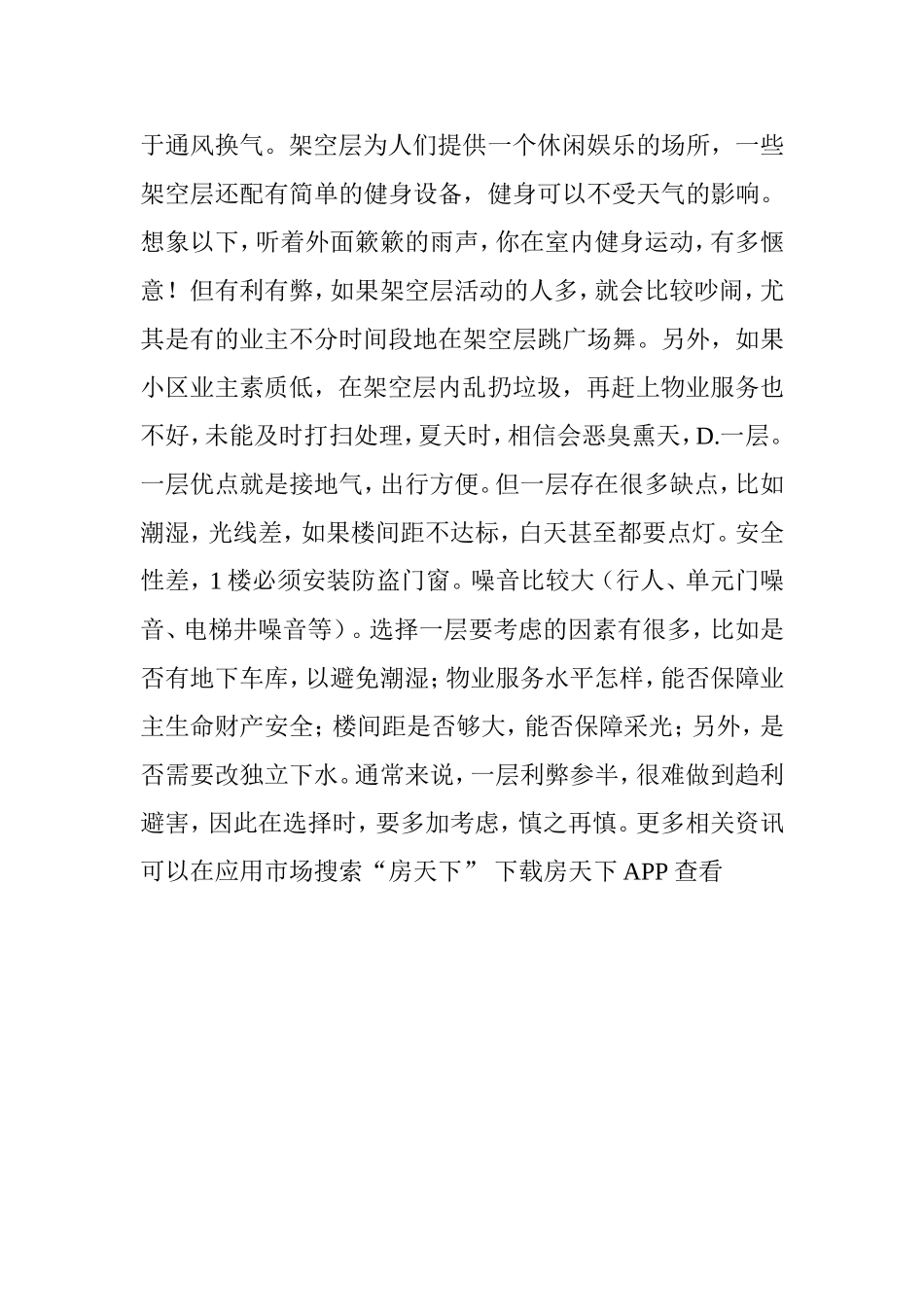 于通风换气。架空层为人们提供一个休闲娱乐的场所，一些架空层还配有简单的健身设备，健身可以不受天气的影响。想象以下，听着外面簌簌的雨声，你在室内健身运动，有多惬意！但有利有弊，如果架空层活动的人多，就会比较吵闹，尤其是有的业主不分时间段地在架空层跳广场舞。另外，如果小区业主素质低，在架空层内乱扔垃圾，再赶上物业服务也不好，未能及时打扫处理，夏天时，相信会恶臭熏天，D.一层。一层优点就是接地气，出行方便。但一层存在很多缺点，比如潮湿，光线差，如果楼间距不达标，白天甚至都要点灯。安全性差，1 楼必须安装防盗门窗。噪音比较大（行人、单元门噪音、电梯井噪音等）。选择一层要考虑的因素有很多，比如是否有地下车库，以避免潮湿；物业服务水平怎样，能否保障业主生命财产安全；楼间距是否够大，能否保障采光；另外，是否需要改独立下水。通常来说，一层利弊参半，很难做到趋利避害，因此在选择时，要多加考虑，慎之再慎。更多相关资讯可以在应用市场搜索“房天下” 下载房天下 APP 查看